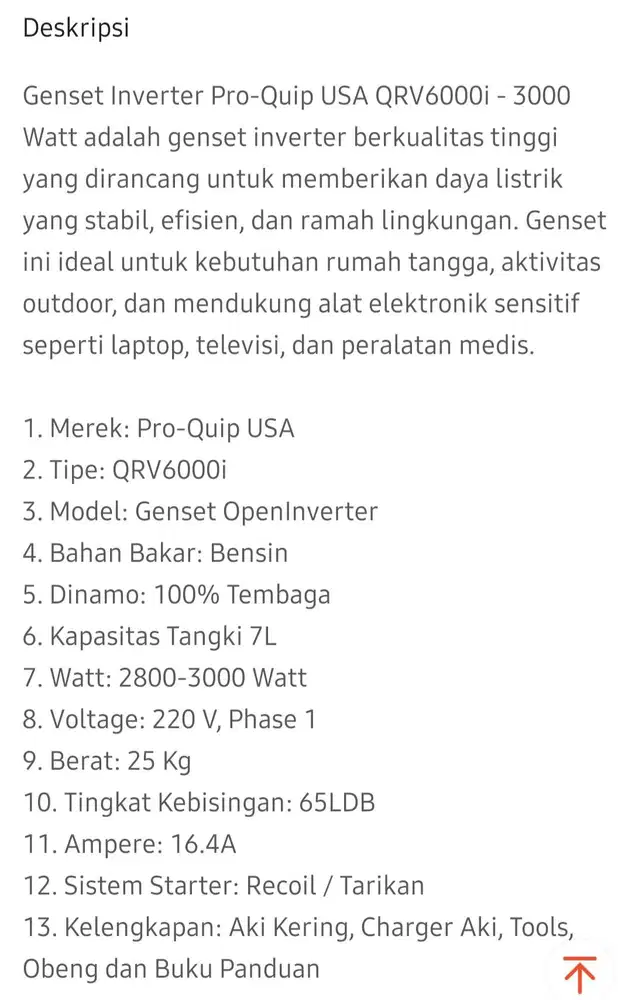 Deskripsi

Genset Inverter Pro-Quip USA QRV6000i - 3000 Watt adalah genset inverter berkualitas tinggi yang dirancang untuk memberikan daya listrik yang stabil, efisien, dan ramah lingkungan. Genset ini ideal untuk kebutuhan rumah tangga, aktivitas outdoor, dan mendukung alat elektronik sensitif seperti laptop, televisi, dan peralatan medis.

1. Merek: Pro-Quip USA
2. Tipe: QRV6000i
3. Model: Genset OpenInverter
4. Bahan Bakar: Bensin
5. Dinamo: 100% Tembaga
6. Kapasitas Tangki 7L
7. Watt: 2800-3000 Watt
8. Voltage: 220 V, Phase 1
9. Berat: 25 Kg
10. Tingkat Kebisingan: 65LDB
11. Ampere: 16.4A
12. Sistem Starter: Recoil / Tarikan
13. Kelengkapan: Aki Kering, Charger Aki, Tools, Obeng dan Buku Panduan